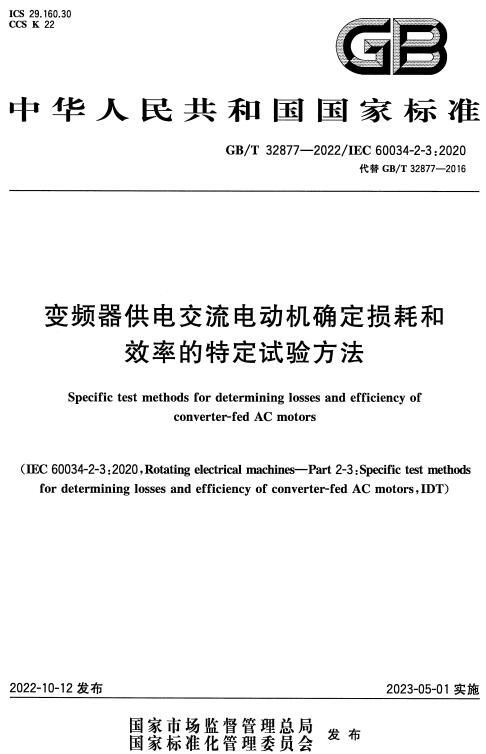 ICS 29.160.30
CCS K 22

GB

中华人民共和国国家标准

GB/T 32877—2022/IEC 60034-2-3:2020
代替 GB/T 32877—2016

变频器供电交流电动机确定损耗和效率的特定试验方法

Specific test methods for determining losses and efficiency of converter-fed AC motors

(IEC 60034-2-3:2020, Rotating electrical machines—Part 2-3: Specific test methods for determining losses and efficiency of converter-fed AC motors, IDT)

2022-10-12 发布

2023-05-01 实施

国家市场监督管理总局
国家标准化管理委员会
发布